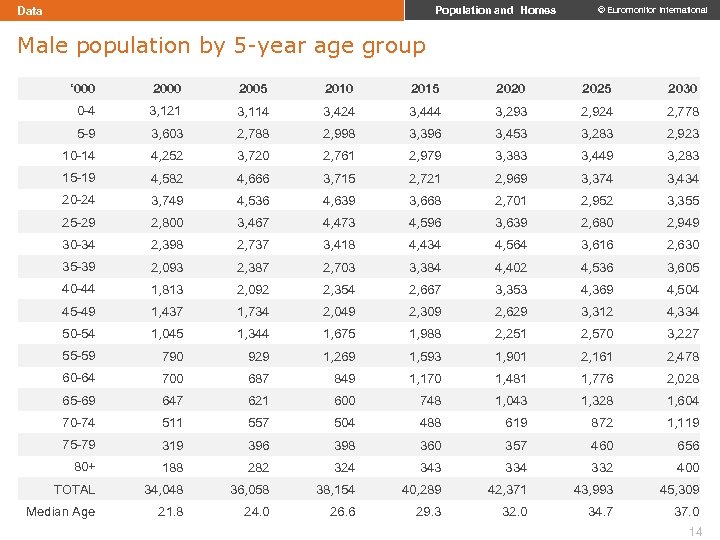 Data

Population and Homes

© Euromonitor International

Male population by 5-year age group

| '000 | 2000 | 2005 | 2010 | 2015 | 2020 | 2025 | 2030 |
|---|---|---|---|---|---|---|---|
| 0-4 | 3,121 | 3,114 | 3,424 | 3,444 | 3,293 | 2,924 | 2,778 |
| 5-9 | 3,603 | 2,788 | 2,998 | 3,396 | 3,453 | 3,283 | 2,923 |
| 10-14 | 4,252 | 3,720 | 2,761 | 2,979 | 3,383 | 3,449 | 3,283 |
| 15-19 | 4,582 | 4,666 | 3,715 | 2,721 | 2,969 | 3,374 | 3,434 |
| 20-24 | 3,749 | 4,536 | 4,639 | 3,668 | 2,701 | 2,952 | 3,355 |
| 25-29 | 2,800 | 3,467 | 4,473 | 4,596 | 3,639 | 2,680 | 2,949 |
| 30-34 | 2,398 | 2,737 | 3,418 | 4,434 | 4,564 | 3,616 | 2,630 |
| 35-39 | 2,093 | 2,387 | 2,703 | 3,384 | 4,402 | 4,536 | 3,605 |
| 40-44 | 1,813 | 2,092 | 2,354 | 2,667 | 3,353 | 4,369 | 4,504 |
| 45-49 | 1,437 | 1,734 | 2,049 | 2,309 | 2,629 | 3,312 | 4,334 |
| 50-54 | 1,045 | 1,344 | 1,675 | 1,988 | 2,251 | 2,570 | 3,227 |
| 55-59 | 790 | 929 | 1,269 | 1,593 | 1,901 | 2,161 | 2,478 |
| 60-64 | 700 | 687 | 849 | 1,170 | 1,481 | 1,776 | 2,028 |
| 65-69 | 647 | 621 | 600 | 748 | 1,043 | 1,328 | 1,604 |
| 70-74 | 511 | 557 | 504 | 488 | 619 | 872 | 1,119 |
| 75-79 | 319 | 396 | 398 | 360 | 357 | 460 | 656 |
| 80+ | 188 | 282 | 324 | 343 | 334 | 332 | 400 |
| TOTAL | 34,048 | 36,058 | 38,154 | 40,289 | 42,371 | 43,993 | 45,309 |
| Median Age | 21.8 | 24.0 | 26.6 | 29.3 | 32.0 | 34.7 | 37.0 |

14